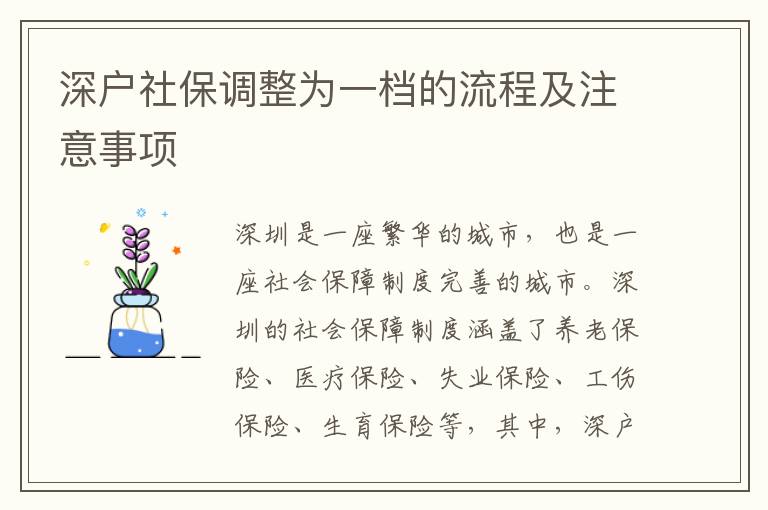 深户社保调整为一档的流程及注意事项

深圳是一座繁华的城市，也是一座社会保障制度完善的城市。深圳的社会保障制度涵盖了养老保险、医疗保险、失业保险、工伤保险、生育保险等，其中，深户